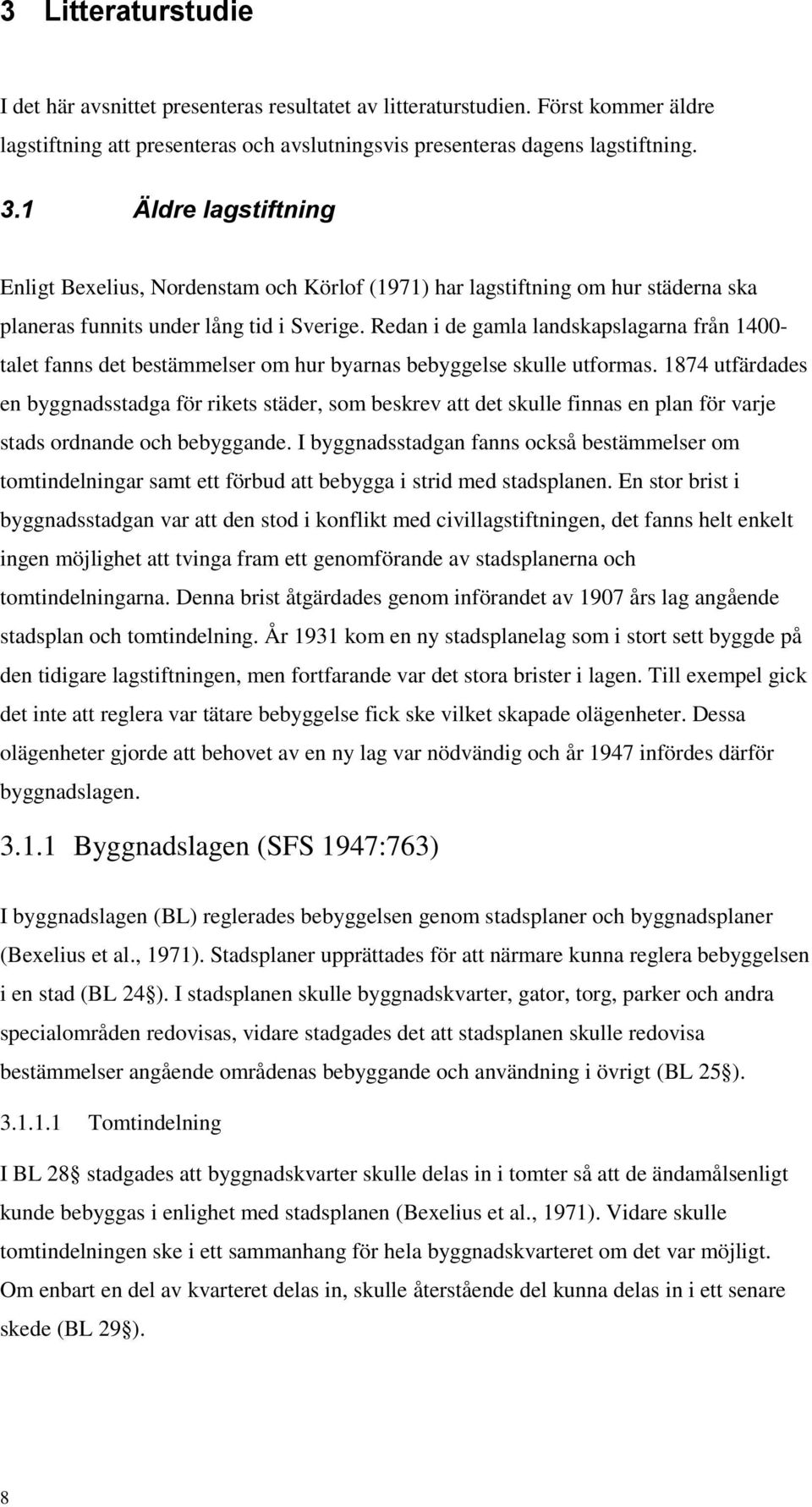 3 Litteraturstudie

I det här avsnittet presenteras resultatet av litteraturstudien. Först kommer äldre lagstiftning att presenteras och avslutningsvis presenteras dagens lagstiftning.

3.1 Äldre lagstiftning

Enligt Bexelius, Nordenstam och Körlof (1971) har lagstiftning om hur städerna ska planeras funnits under lång tid i Sverige. Redan i de gamla landskapslagarna från 1400-talet fanns det bestämmelser om hur byarnas bebyggelse skulle utformas. 1874 utfärdades en byggnadsstadga för rikets städer, som beskrev att det skulle finnas en plan för varje stads ordnande och bebyggande. I byggnadsstadgan fanns också bestämmelser om tomtindelningar samt ett förbud att bebygga i strid med stadsplanen. En stor brist i byggnadsstadgan var att den stod i konflikt med civillagstiftningen, det fanns helt enkelt ingen möjlighet att tvinga fram ett genomförande av stadsplanerna och tomtindelningarna. Denna brist åtgärdades genom införandet av 1907 års lag angående stadsplan och tomtindelning. År 1931 kom en ny stadsplanelag som i stort sett byggde på den tidigare lagstiftningen, men fortfarande var det stora brister i lagen. Till exempel gick det inte att reglera var tätare bebyggelse fick ske vilket skapade olägenheter. Dessa olägenheter gjorde att behovet av en ny lag var nödvändig och år 1947 infördes därför byggnadslagen.

3.1.1 Byggnadslagen (SFS 1947:763)

I byggnadslagen (BL) reglerades bebyggelsen genom stadsplaner och byggnadsplaner (Bexelius et al., 1971). Stadsplaner upprättades för att närmare kunna reglera bebyggelsen i en stad (BL 24 ). I stadsplanen skulle byggnadskvarter, gator, torg, parker och andra specialområden redovisas, vidare stadgades det att stadsplanen skulle redovisa bestämmelser angående områdenas bebyggande och användning i övrigt (BL 25 ).

3.1.1.1 Tomtindelning

I BL 28 stadgades att byggnadskvarter skulle delas in i tomter så att de ändamålsenligt kunde bebyggas i enlighet med stadsplanen (Bexelius et al., 1971). Vidare skulle tomtindelningen ske i ett sammanhang för hela byggnadskvarteret om det var möjligt. Om enbart en del av kvarteret delas in, skulle återstående del kunna delas in i ett senare skede (BL 29 ).

8